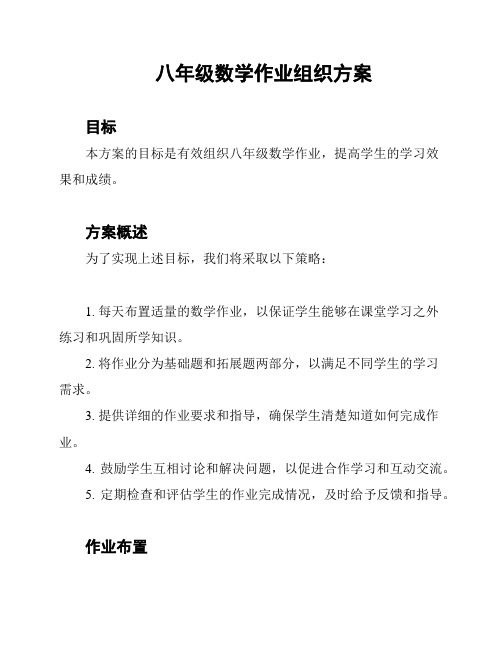 八年级数学作业组织方案

目标

本方案的目标是有效组织八年级数学作业，提高学生的学习效果和成绩。

方案概述

为了实现上述目标，我们将采取以下策略：

1. 每天布置适量的数学作业，以保证学生能够在课堂学习之外练习和巩固所学知识。

2. 将作业分为基础题和拓展题两部分，以满足不同学生的学习需求。

3. 提供详细的作业要求和指导，确保学生清楚知道如何完成作业。

4. 鼓励学生互相讨论和解决问题，以促进合作学习和互动交流。

5. 定期检查和评估学生的作业完成情况，及时给予反馈和指导。

作业布置